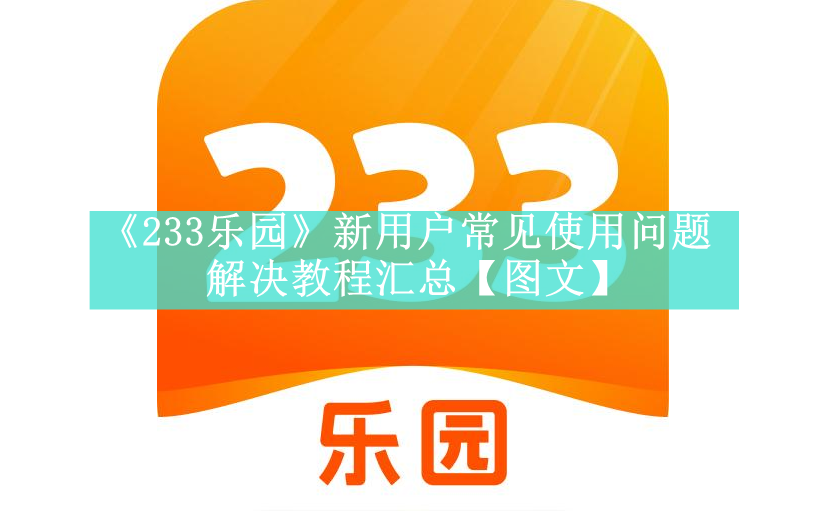 233

《233乐园》新用户常见使用问题解决教程汇总【图文】

乐园